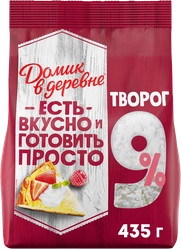 Домик в деревне

– ЕСТЬ –
ВКУСНО И
ГОТОВИТЬ
ПРОСТО

ТВОРОГ

9%

435 г